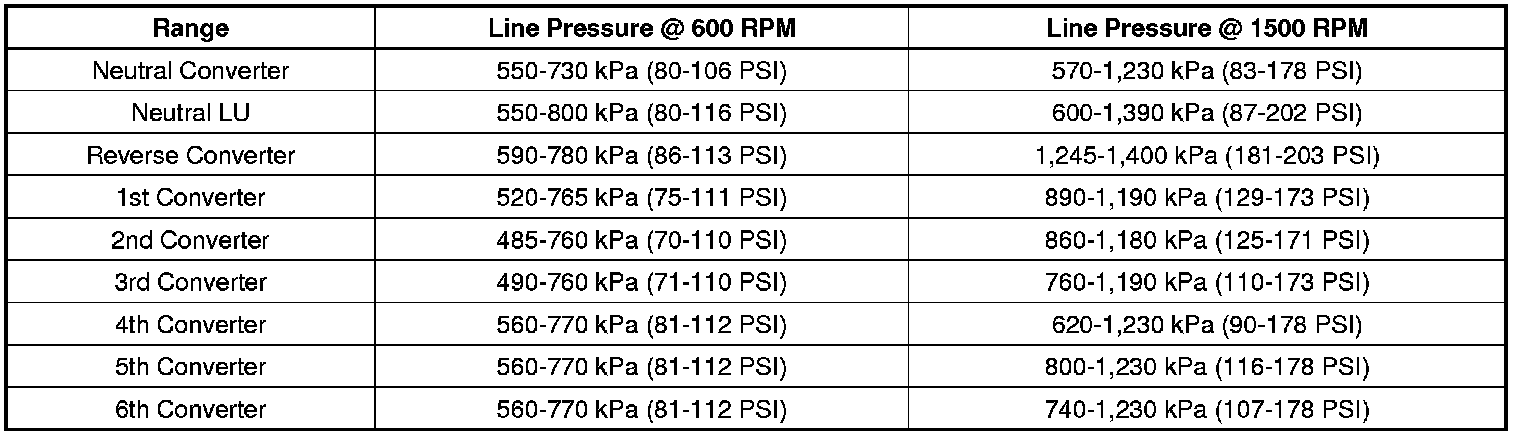 | Range | Line Pressure @ 600 RPM | Line Pressure @ 1500 RPM |
|---|---|---|
| Neutral Converter | 550-730 kPa (80-106 PSI) | 570-1,230 kPa (83-178 PSI) |
| Neutral LU | 550-800 kPa (80-116 PSI) | 600-1,390 kPa (87-202 PSI) |
| Reverse Converter | 590-780 kPa (86-113 PSI) | 1,245-1,400 kPa (181-203 PSI) |
| 1st Converter | 520-765 kPa (75-111 PSI) | 890-1,190 kPa (129-173 PSI) |
| 2nd Converter | 485-760 kPa (70-110 PSI) | 860-1,180 kPa (125-171 PSI) |
| 3rd Converter | 490-760 kPa (71-110 PSI) | 760-1,190 kPa (110-173 PSI) |
| 4th Converter | 560-770 kPa (81-112 PSI) | 620-1,230 kPa (90-178 PSI) |
| 5th Converter | 560-770 kPa (81-112 PSI) | 800-1,230 kPa (116-178 PSI) |
| 6th Converter | 560-770 kPa (81-112 PSI) | 740-1,230 kPa (107-178 PSI) |